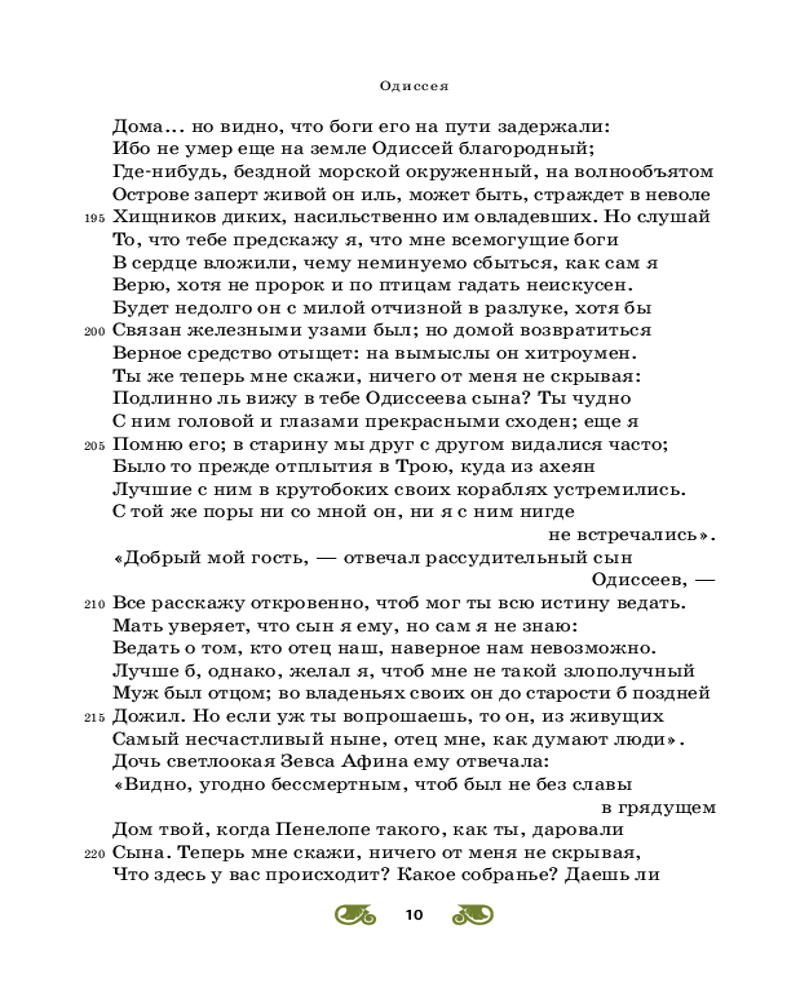 Одиссея

Дома... но видно, что боги его на пути задержали:
Ибо не умер еще на земле Одиссей благородный;
Где-нибудь, бездной морской окруженный, на волнообъятом
Острове заперт живой он иль, может быть, страждет в неволе
195 Хищников диких, насильственно им овладевших. Но слушай
То, что тебе предскажу я, что мне всемогущие боги
В сердце вложили, чему неминуемо сбыться, как сам я
Верю, хотя не пророк и по птицам гадать неискусен.
Будет недолго он с милой отчизной в разлуке, хотя бы
200 Связан железными узами был; но домой возвратиться
Верное средство отыщет: на вымыслы он хитроумен.
Ты же теперь мне скажи, ничего от меня не скрывая:
Подлинно ль вижу в тебе Одиссеева сына? Ты чудно
С ним головой и глазами прекрасными сходен; еще я
205 Помню его; в старину мы друг с другом видалися часто;
Было то прежде отплытия в Трою, куда из ахеян
Лучшие с ним в крутобоких своих кораблях устремились.
С той же поры ни со мной он, ни я с ним нигде не встречались».
«Добрый мой гость, — отвечал рассудительный сын Одиссеев, —
210 Все расскажу откровенно, чтоб мог ты всю истину ведать.
Мать уверяет, что сын я ему, но сам я не знаю:
Ведать о том, кто отец наш, наверное нам невозможно.
Лучше б, однако, желал я, чтоб мне не такой злополучный
Муж был отцом; во владеньях своих он до старости б поздней
215 Дожил. Но если уж ты вопрошаешь, то он, из живущих
Самый несчастливый ныне, отец мне, как думают люди».
Дочь светлоокая Зевса Афина ему отвечала:
«Видно, угодно бессмертным, чтоб был не без славы в грядущем
Дом твой, когда Пенелопе такого, как ты, даровали
220 Сына. Теперь мне скажи, ничего от меня не скрывая,
Что здесь у вас происходит? Какое собранье? Даешь ли

10